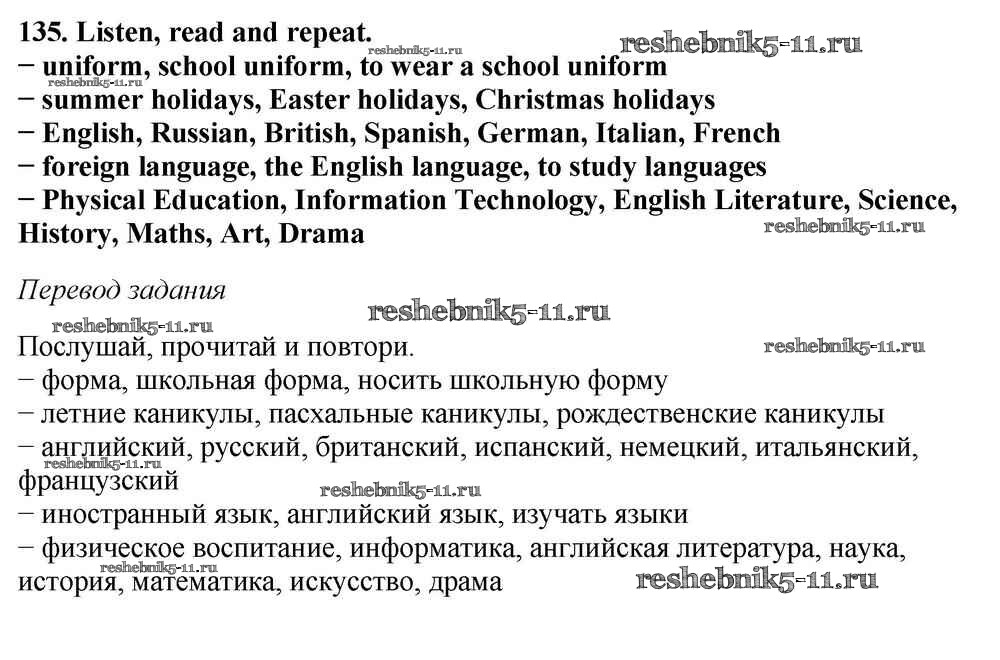 135. Listen, read and repeat.

− uniform, school uniform, to wear a school uniform

− summer holidays, Easter holidays, Christmas holidays

− English, Russian, British, Spanish, German, Italian, French

− foreign language, the English language, to study languages

− Physical Education, Information Technology, English Literature, Science, History, Maths, Art, Drama

Перевод задания

Послушай, прочитай и повтори.

− форма, школьная форма, носить школьную форму

− летние каникулы, пасхальные каникулы, рождественские каникулы

− английский, русский, британский, испанский, немецкий, итальянский, французский

− иностранный язык, английский язык, изучать языки

− физическое воспитание, информатика, английская литература, наука, история, математика, искусство, драма

reshebnik5-11.ru